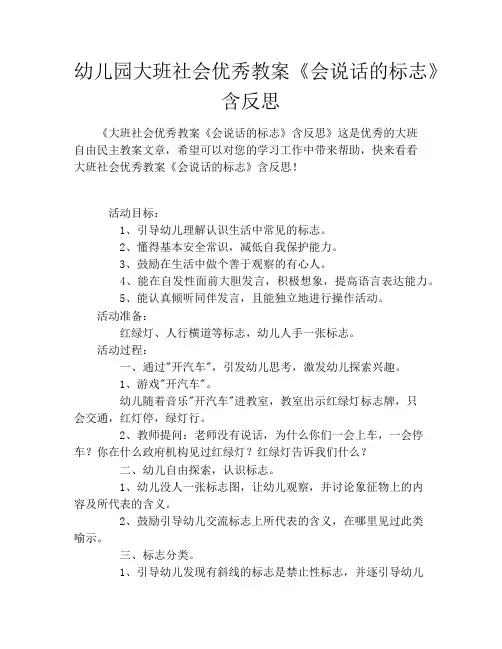 幼儿园大班社会优秀教案《会说话的标志》含反思

《大班社会优秀教案《会说话的标志》含反思》这是优秀的大班自由民主教案文章，希望可以对您的学习工作中带来帮助，快来看看大班社会优秀教案《会说话的标志》含反思！

活动目标：
1、引导幼儿理解认识生活中常见的标志。
2、懂得基本安全常识，减低自我保护能力。
3、鼓励在生活中做个善于观察的有心人。
4、能在自发性面前大胆发言，积极想象，提高语言表达能力。
5、能认真倾听同伴发言，且能独立地进行操作活动。
活动准备：
红绿灯、人行横道等标志，幼儿人手一张标志。
活动过程：
一、通过"开汽车"，引发幼儿思考，激发幼儿探索兴趣。
1、游戏"开汽车"。
幼儿随着音乐"开汽车"进教室，教室出示红绿灯标志牌，只会交通，红灯停，绿灯行。
2、教师提问：老师没有说话，为什么你们一会上车，一会停车？你在什么政府机构见过红绿灯？红绿灯告诉我们什么？
二、幼儿自由探索，认识标志。
1、幼儿没人一张标志图，让幼儿观察，并讨论象征物上的内容及所代表的含义。
2、鼓励引导幼儿交流标志上所代表的含义，在哪里见过此类喻示。
三、标志分类。
1、引导幼儿发现有斜线的标志是禁止性标志，并逐引导幼儿